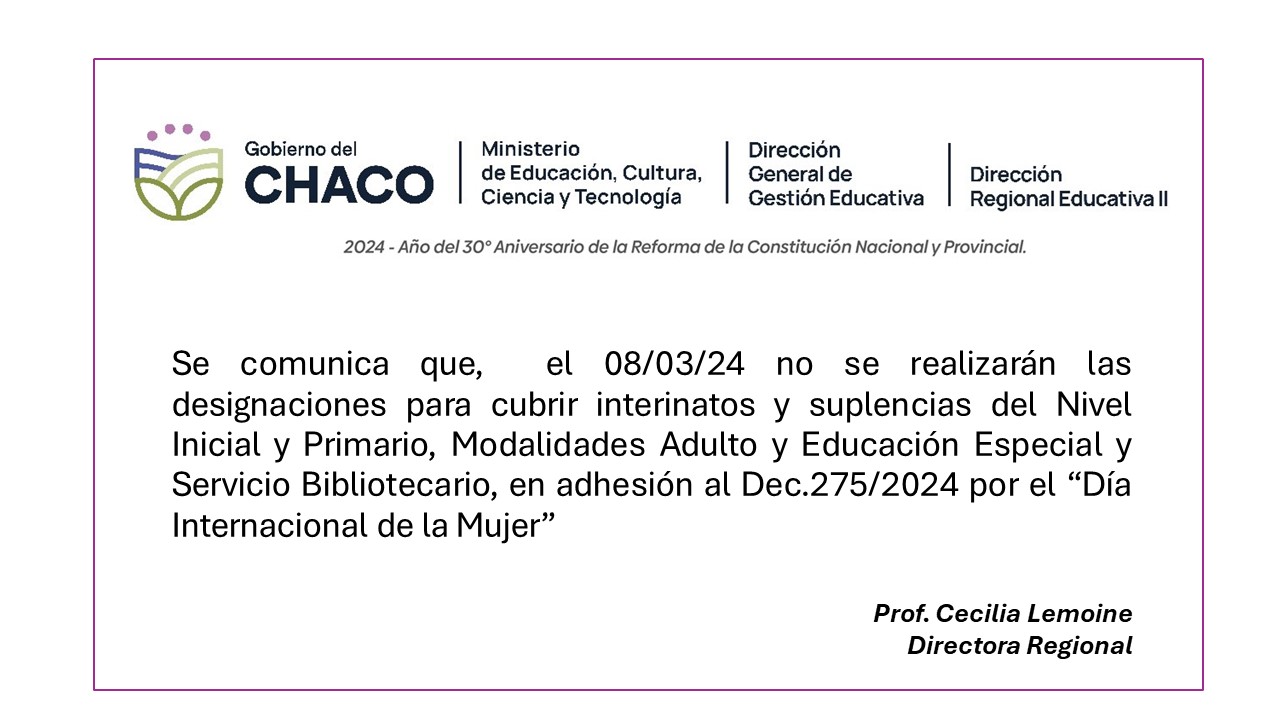 Gobierno del
CHACO

Ministerio
de Educación, Cultura,
Ciencia y Tecnología

Dirección
General de
Gestión Educativa

Dirección
Regional Educativa II

2024 - Año del 30° Aniversario de la Reforma de la Constitución Nacional y Provincial.

Se comunica que, el 08/03/24 no se realizarán las designaciones para cubrir interinatos y suplencias del Nivel Inicial y Primario, Modalidades Adulto y Educación Especial y Servicio Bibliotecario, en adhesión al Dec.275/2024 por el “Día Internacional de la Mujer”

Prof. Cecilia Lemoine
Directora Regional